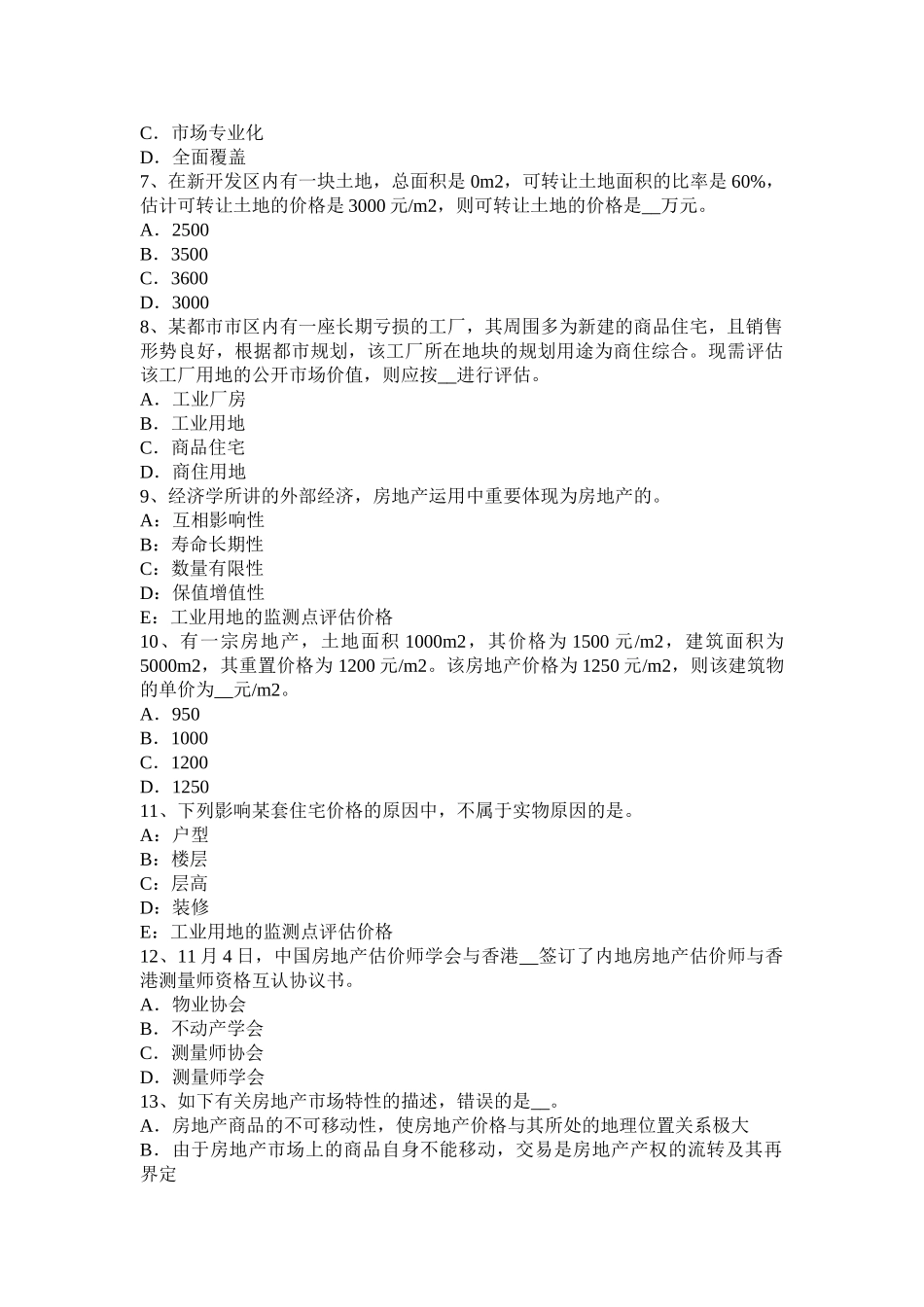 C．市场专业化
D．全面覆盖
7、在新开发区内有一块土地，总面积是 0m2，可转让土地面积的比率是 60%，估计可转让土地的价格是 3000 元/m2，则可转让土地的价格是__万元。
A．2500
B．3500
C．3600
D．3000
8、某都市市区内有一座长期亏损的工厂，其周围多为新建的商品住宅，且销售形势良好，根据都市规划，该工厂所在地块的规划用途为商住综合。现需评估该工厂用地的公开市场价值，则应按__进行评估。
A．工业厂房
B．工业用地
C．商品住宅
D．商住用地
9、经济学所讲的外部经济，房地产运用中重要体现为房地产的。
A：互相影响性
B：寿命长期性
C：数量有限性
D：保值增值性
E：工业用地的监测点评估价格
10、有一宗房地产，土地面积 1000m2，其价格为 1500 元/m2，建筑面积为 5000m2，其重置价格为 1200 元/m2。该房地产价格为 1250 元/m2，则该建筑物的单价为__元/m2。
A．950
B．1000
C．1200
D．1250
11、下列影响某套住宅价格的原因中，不属于实物原因的是。
A：户型
B：楼层
C：层高
D：装修
E：工业用地的监测点评估价格
12、11 月 4 日，中国房地产估价师学会与香港__签订了内地房地产估价师与香港测量师资格互认协议书。
A．物业协会
B．不动产学会
C．测量师协会
D．测量师学会
13、如下有关房地产市场特性的描述，错误的是__。
A．房地产商品的不可移动性，使房地产价格与其所处的地理位置关系极大
B．由于房地产市场上的商品自身不能移动，交易是房地产产权的流转及其再界定